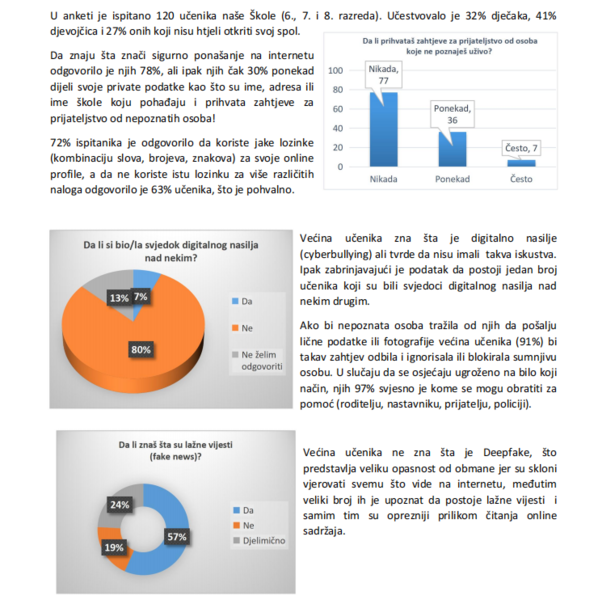 U anketi je ispitano 120 učenika naše Škole (6., 7. i 8. razreda). Učestvovalo je 32% dječaka, 41% djevojčica i 27% onih koji nisu htjeli otkriti svoj spol.

Da znaju šta znači sigurno ponašanje na internetu odgovorilo je njih 78%, ali ipak njih čak 30% ponekad dijeli svoje private podatke kao što su ime, adresa ili ime škole koju pohađaju i prihvata zahtjeve za prijateljstvo od nepoznatih osoba!

72% ispitanika je odgovorilo da koriste jake lozinke (kombinaciju slova, brojeva, znakova) za svoje online profile, a da ne koriste istu lozinku za više različitih naloga odgovorilo je 63% učenika, što je pohvalno.

Da li prihvataš zahtjeve za prijateljstvo od osoba koje ne poznaješ uživo?

100
80
60
40
20
0

Nikada, 77
Ponekad, 36
Često, 7

Nikada
Ponekad
Često

Da li si bio/la svjedok digitalnog nasilja nad nekim?

13%
7%
80%

Da
Ne
Ne želim odgovoriti

Većina učenika zna šta je digitalno nasilje (cyberbullying) ali tvrde da nisu imali takva iskustva. Ipak zabrinjavajući je podatak da postoji jedan broj učenika koji su bili svjedoci digitalnog nasilja nad nekim drugim.

Ako bi nepoznata osoba tražila od njih da pošalju lične podatke ili fotografije većina učenika (91%) bi takav zahtjev odbila i ignorisala ili blokirala sumnjivu osobu. U slučaju da se osjećaju ugroženo na bilo koji način, njih 97% svjesno je kome se mogu obratiti za pomoć (roditelju, nastavniku, prijatelju, policiji).

Da li znaš šta su lažne vijesti (fake news)?

24%
57%
19%

Da
Ne
Djelimično

Većina učenika ne zna šta je Deepfake, što predstavlja veliku opasnost od obmane jer su skloni vjerovati svemu što vide na internetu, međutim veliki broj ih je upoznat da postoje lažne vijesti i samim tim su oprezniji prilikom čitanja online sadržaja.